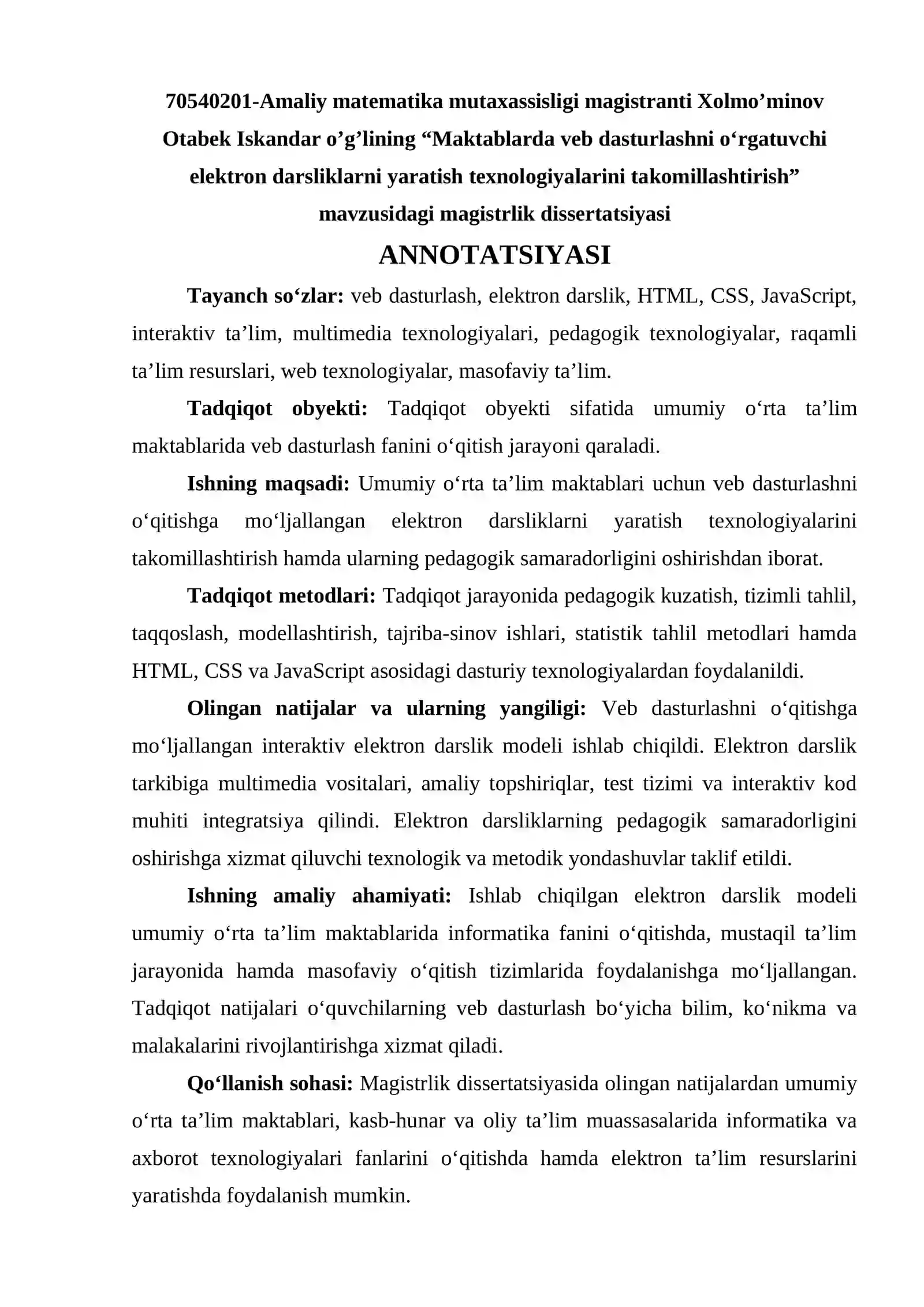 70540201-Amaliy matematika mutaxassisligi magistranti Xolmo'minov Otabek Iskandar o'g'lining "Maktablarda veb dasturlashni o'rgatuvchi elektron darsliklarni yaratish texnologiyalarini takomillashtirish" mavzusidagi magistrlik dissertatsiyasi

ANNOTATSIYASI

Tayanch so'zlar: veb dasturlash, elektron darslik, HTML, CSS, JavaScript, interaktiv ta'lim, multimedia texnologiyalari, pedagogik texnologiyalar, raqamli ta'lim resurslari, web texnologiyalar, masofaviy ta'lim.

Tadqiqot obyekti: Tadqiqot obyekti sifatida umumiy o'rta ta'lim maktablarida veb dasturlash fanini o'qitish jarayoni qaraladi.

Ishning maqsadi: Umumiy o'rta ta'lim maktablari uchun veb dasturlashni o'qitishga mo'ljallangan elektron darsliklarni yaratish texnologiyalarini takomillashtirish hamda ularning pedagogik samaradorligini oshirishdan iborat.

Tadqiqot metodlari: Tadqiqot jarayonida pedagogik kuzatish, tizimli tahlil, taqqoslash, modellashtirish, tajriba-sinov ishlari, statistik tahlil metodlari hamda HTML, CSS va JavaScript asosidagi dasturiy texnologiyalardan foydalanildi.

Olingan natijalar va ularning yangiligi: Veb dasturlashni o'qitishga mo'ljallangan interaktiv elektron darslik modeli ishlab chiqildi. Elektron darslik tarkibiga multimedia vositalari, amaliy topshiriqlar, test tizimi va interaktiv kod muhiti integratsiya qilindi. Elektron darsliklarning pedagogik samaradorligini oshirishga xizmat qiluvchi texnologik va metodik yondashuvlar taklif etildi.

Ishning amaliy ahamiyati: Ishlab chiqilgan elektron darslik modeli umumiy o'rta ta'lim maktablarida informatika fanini o'qitishda, mustaqil ta'lim jarayonida hamda masofaviy o'qitish tizimlarida foydalanishga mo'ljallangan. Tadqiqot natijalari o'quvchilarning veb dasturlash bo'yicha bilim, ko'nikma va malakalarini rivojlantirishga xizmat qiladi.

Qo'llanish sohasi: Magistrlik dissertatsiyasida olingan natijalardan umumiy o'rta ta'lim maktablari, kasb-hunar va oliy ta'lim muassasalarida informatika va axborot texnologiyalari fanlarini o'qitishda hamda elektron ta'lim resurslarini yaratishda foydalanish mumkin.